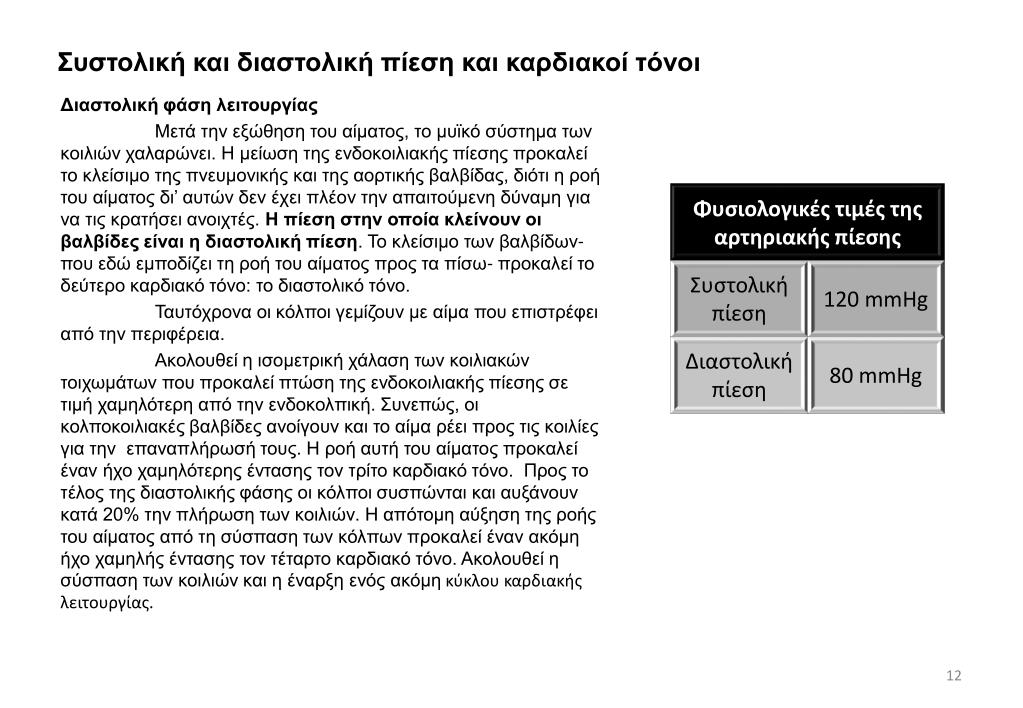 Συστολική και διαστολική πίεση και καρδιακοί τόνοι

Διαστολική φάση λειτουργίας

Μετά την εξώθηση του αίματος, το μυϊκό σύστημα των κοιλιών χαλαρώνει. Η μείωση της ενδοκοιλιακής πίεσης προκαλεί το κλείσιμο της πνευμονικής και της αορτικής βαλβίδας, διότι η ροή του αίματος δι' αυτών δεν έχει πλέον την απαιτούμενη δύναμη για να τις κρατήσει ανοιχτές. Η πίεση στην οποία κλείνουν οι βαλβίδες είναι η διαστολική πίεση. Το κλείσιμο των βαλβίδων- που εδώ εμποδίζει τη ροή του αίματος προς τα πίσω- προκαλεί το δεύτερο καρδιακό τόνο: το διαστολικό τόνο.

Ταυτόχρονα οι κόλποι γεμίζουν με αίμα που επιστρέφει από την περιφέρεια.

Ακολουθεί η ισομετρική χάλαση των κοιλιακών τοιχωμάτων που προκαλεί πτώση της ενδοκοιλιακής πίεσης σε τιμή χαμηλότερη από την ενδοκολπική. Συνεπώς, οι κολποκοιλιακές βαλβίδες ανοίγουν και το αίμα ρέει προς τις κοιλίες για την επαναπλήρωσή τους. Η ροή αυτή του αίματος προκαλεί έναν ήχο χαμηλότερης έντασης τον τρίτο καρδιακό τόνο. Προς το τέλος της διαστολικής φάσης οι κόλποι συσπώνται και αυξάνουν κατά 20% την πλήρωση των κοιλιών. Η απότομη αύξηση της ροής του αίματος από τη σύσπαση των κόλπων προκαλεί έναν ακόμη ήχο χαμηλής έντασης τον τέταρτο καρδιακό τόνο. Ακολουθεί η σύσπαση των κοιλιών και η έναρξη ενός ακόμη κύκλου καρδιακής λειτουργίας.

| Φυσιολογικές τιμές της αρτηριακής πίεσης | |
|---|---|
| Συστολική πίεση | 120 mmHg |
| Διαστολική πίεση | 80 mmHg |

12